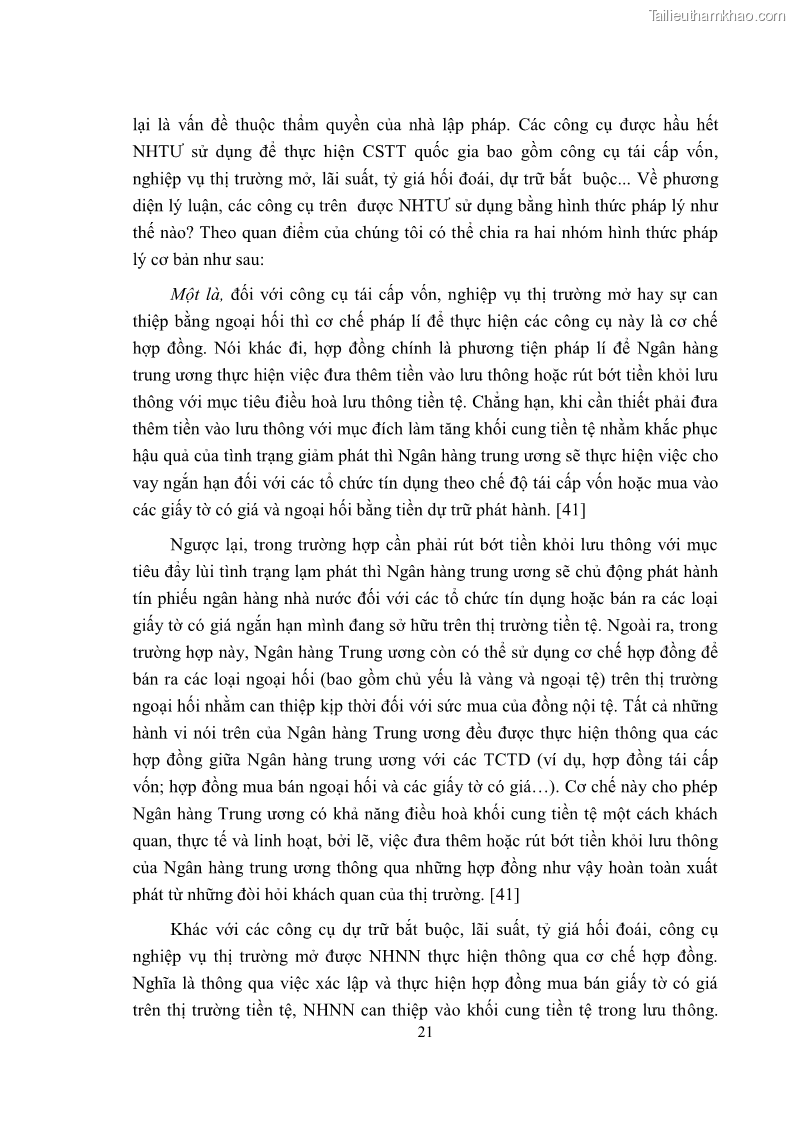 Tailieuthamkhao.com

lại là vấn đề thuộc thẩm quyền của nhà lập pháp. Các công cụ được hầu hết NHTƯ sử dụng để thực hiện CSTT quốc gia bao gồm công cụ tái cấp vốn, nghiệp vụ thị trường mở, lãi suất, tỷ giá hối đoái, dự trữ bắt buộc... Về phương diện lý luận, các công cụ trên được NHTƯ sử dụng bằng hình thức pháp lý như thế nào? Theo quan điểm của chúng tôi có thể chia ra hai nhóm hình thức pháp lý cơ bản như sau:

Một là, đối với công cụ tái cấp vốn, nghiệp vụ thị trường mở hay sự can thiệp bằng ngoại hối thì cơ chế pháp lí để thực hiện các công cụ này là cơ chế hợp đồng. Nói khác đi, hợp đồng chính là phương tiện pháp lí để Ngân hàng trung ương thực hiện việc đưa thêm tiền vào lưu thông hoặc rút bớt tiền khỏi lưu thông với mục tiêu điều hoà lưu thông tiền tệ. Chẳng hạn, khi cần thiết phải đưa thêm tiền vào lưu thông với mục đích làm tăng khối cung tiền tệ nhằm khắc phục hậu quả của tình trạng giảm phát thì Ngân hàng trung ương sẽ thực hiện việc cho vay ngắn hạn đối với các tổ chức tín dụng theo chế độ tái cấp vốn hoặc mua vào các giấy tờ có giá và ngoại hối bằng tiền dự trữ phát hành. [41]

Ngược lại, trong trường hợp cần phải rút bớt tiền khỏi lưu thông với mục tiêu đẩy lùi tình trạng lạm phát thì Ngân hàng trung ương sẽ chủ động phát hành tín phiếu ngân hàng nhà nước đối với các tổ chức tín dụng hoặc bán ra các loại giấy tờ có giá ngắn hạn mình đang sở hữu trên thị trường tiền tệ. Ngoài ra, trong trường hợp này, Ngân hàng Trung ương còn có thể sử dụng cơ chế hợp đồng để bán ra các loại ngoại hối (bao gồm chủ yếu là vàng và ngoại tệ) trên thị trường ngoại hối nhằm can thiệp kịp thời đối với sức mua của đồng nội tệ. Tất cả những hành vi nói trên của Ngân hàng Trung ương đều được thực hiện thông qua các hợp đồng giữa Ngân hàng trung ương với các TCTD (ví dụ, hợp đồng tái cấp vốn; hợp đồng mua bán ngoại hối và các giấy tờ có giá…). Cơ chế này cho phép Ngân hàng Trung ương có khả năng điều hoà khối cung tiền tệ một cách khách quan, thực tế và linh hoạt, bởi lẽ, việc đưa thêm hoặc rút bớt tiền khỏi lưu thông của Ngân hàng trung ương thông qua những hợp đồng như vậy hoàn toàn xuất phát từ những đòi hỏi khách quan của thị trường. [41]

Khác với các công cụ dự trữ bắt buộc, lãi suất, tỷ giá hối đoái, công cụ nghiệp vụ thị trường mở được NHNN thực hiện thông qua cơ chế hợp đồng. Nghĩa là thông qua việc xác lập và thực hiện hợp đồng mua bán giấy tờ có giá trên thị trường tiền tệ, NHNN can thiệp vào khối cung tiền tệ trong lưu thông.

21